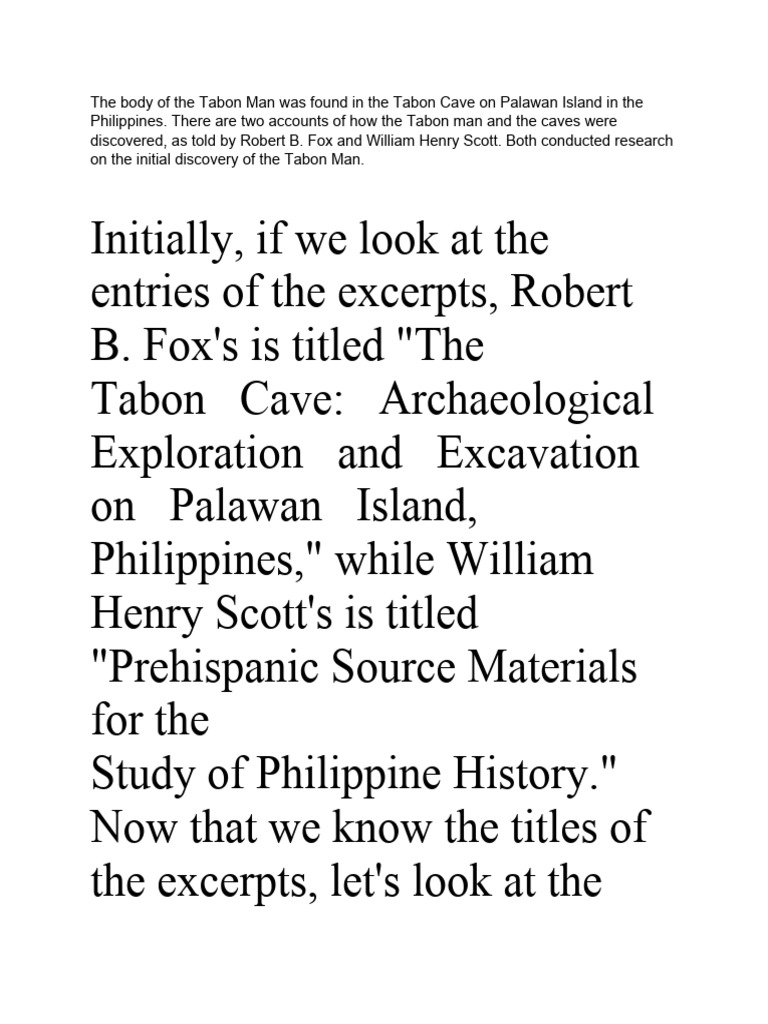 The body of the Tabon Man was found in the Tabon Cave on Palawan Island in the Philippines. There are two accounts of how the Tabon man and the caves were discovered, as told by Robert B. Fox and William Henry Scott. Both conducted research on the initial discovery of the Tabon Man.

Initially, if we look at the entries of the excerpts, Robert B. Fox's is titled "The Tabon Cave: Archaeological Exploration and Excavation on Palawan Island, Philippines," while William Henry Scott's is titled "Prehispanic Source Materials for the Study of Philippine History." Now that we know the titles of the excerpts, let's look at the